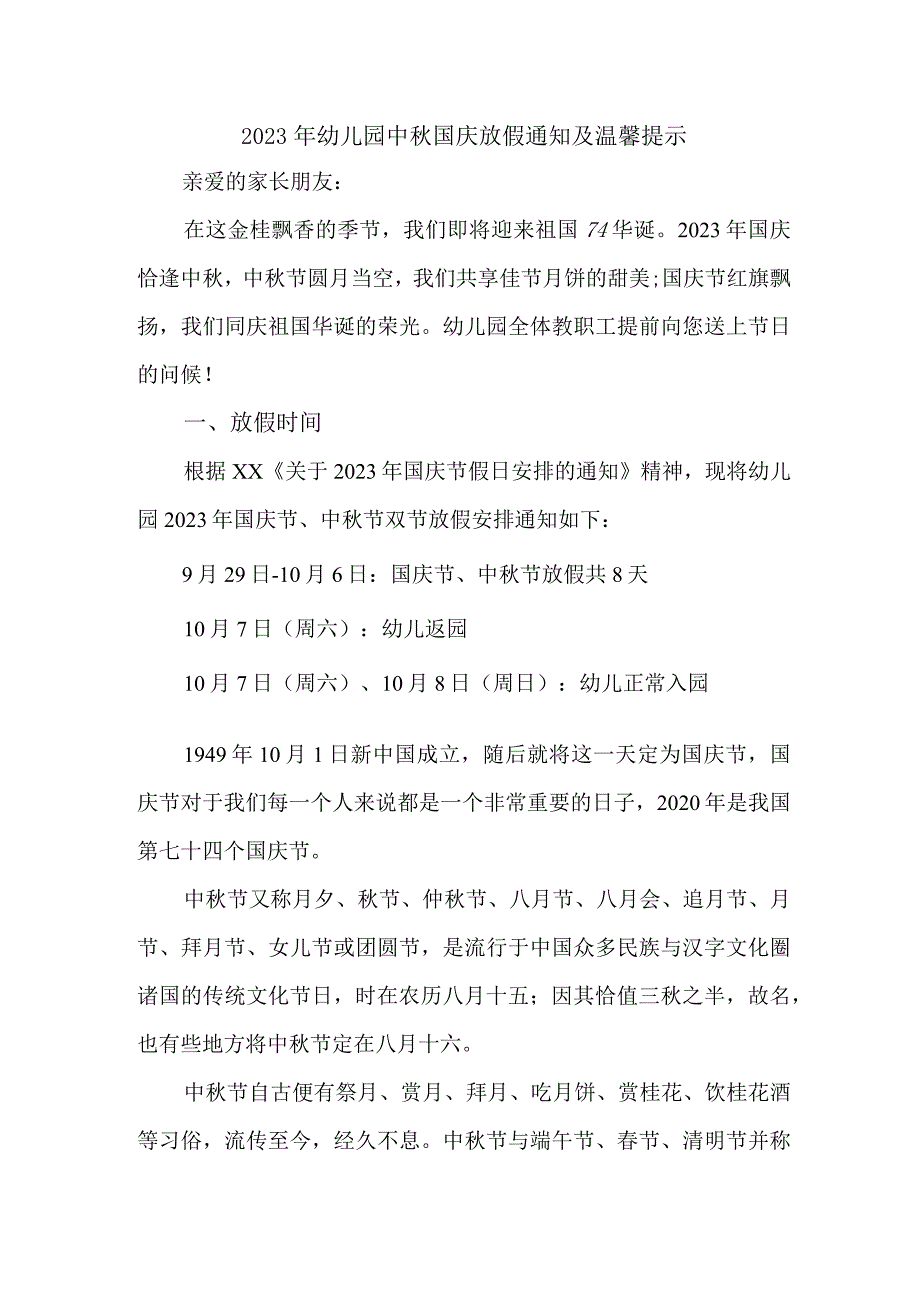 2023年幼儿园中秋国庆放假通知及温馨提示

亲爱的家长朋友：

在这金桂飘香的季节，我们即将迎来祖国74华诞。2023年国庆恰逢中秋，中秋节圆月当空，我们共享佳节月饼的甜美;国庆节红旗飘扬，我们同庆祖国华诞的荣光。幼儿园全体教职工提前向您送上节日的问候！

一、放假时间

根据XX《关于2023年国庆节假日安排的通知》精神，现将幼儿园2023年国庆节、中秋节双节放假安排通知如下：

9月29日-10月6日：国庆节、中秋节放假共8天

10月7日（周六）：幼儿返园

10月7日（周六）、10月8日（周日）：幼儿正常入园

1949年10月1日新中国成立，随后就将这一天定为国庆节，国庆节对于我们每一个人来说都是一个非常重要的日子，2020年是我国第七十四个国庆节。

中秋节又称月夕、秋节、仲秋节、八月节、八月会、追月节、月节、拜月节、女儿节或团圆节，是流行于中国众多民族与汉字文化圈诸国的传统文化节日，时在农历八月十五；因其恰值三秋之半，故名，也有些地方将中秋节定在八月十六。

中秋节自古便有祭月、赏月、拜月、吃月饼、赏桂花、饮桂花酒等习俗，流传至今，经久不息。中秋节与端午节、春节、清明节并称